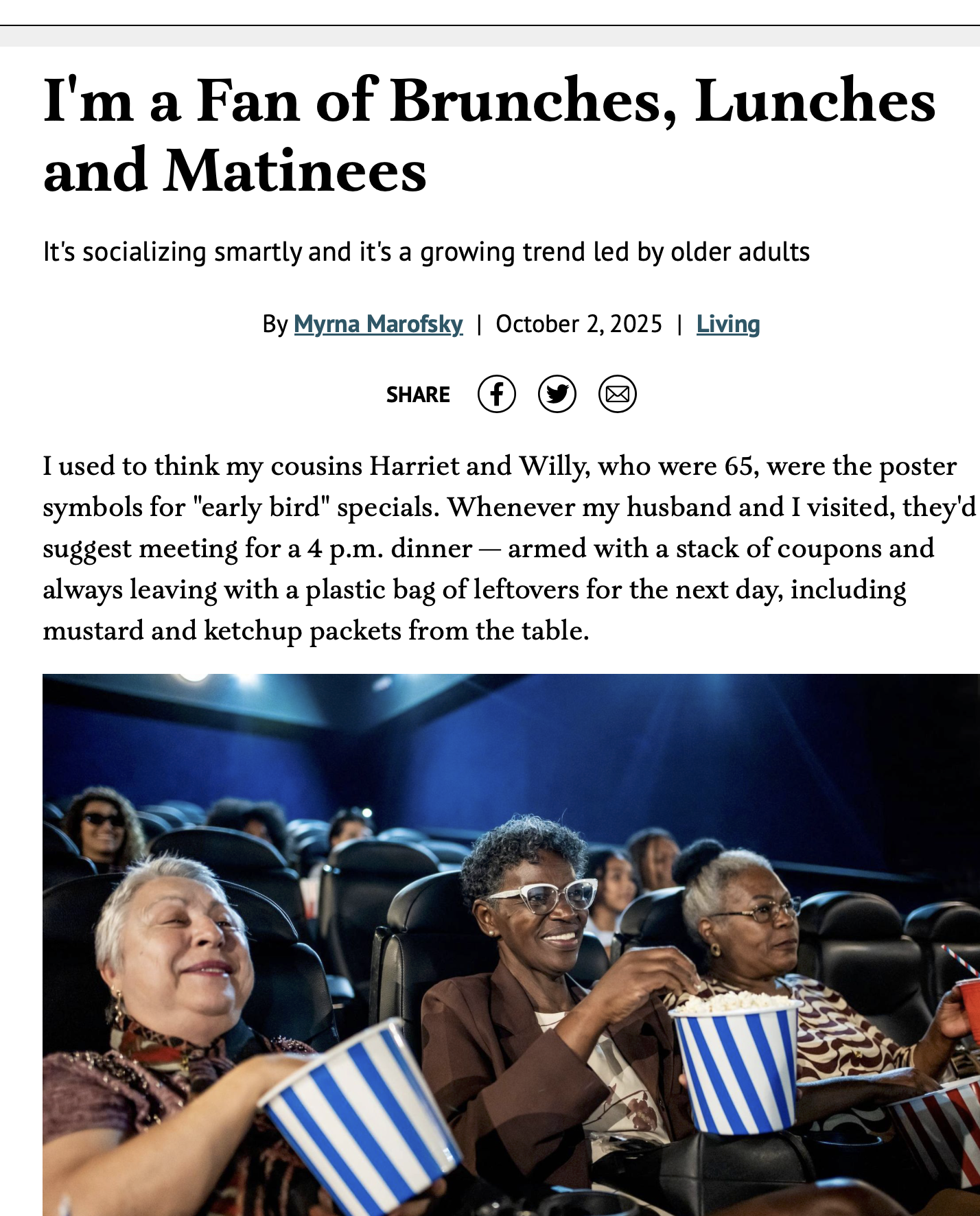 I'm a Fan of Brunches, Lunches and Matinees

It's socializing smartly and it's a growing trend led by older adults

By Myrna Marofsky | October 2, 2025 | Living

SHARE

I used to think my cousins Harriet and Willy, who were 65, were the poster symbols for "early bird" specials. Whenever my husband and I visited, they'd suggest meeting for a 4 p.m. dinner — armed with a stack of coupons and always leaving with a plastic bag of leftovers for the next day, including mustard and ketchup packets from the table.